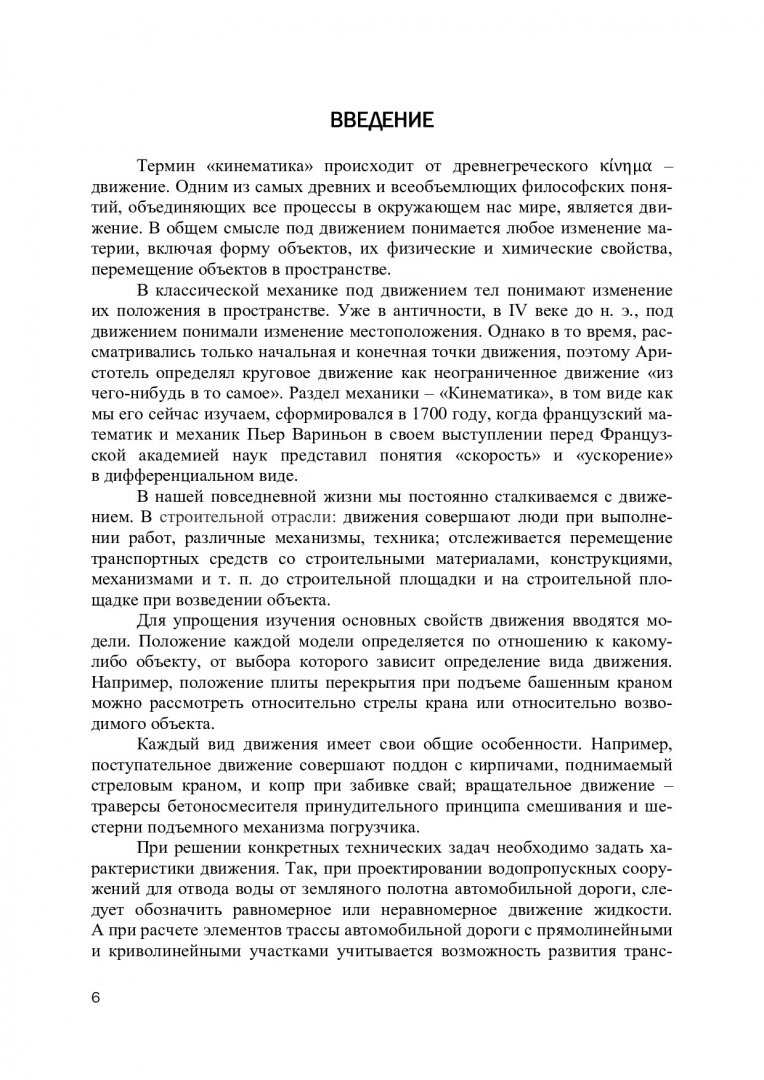 ВВЕДЕНИЕ

Термин «кинематика» происходит от древнегреческого κίνημα – движение. Одним из самых древних и всеобъемлющих философских понятий, объединяющих все процессы в окружающем нас мире, является движение. В общем смысле под движением понимается любое изменение материи, включая форму объектов, их физические и химические свойства, перемещение объектов в пространстве.

В классической механике под движением тел понимают изменение их положения в пространстве. Уже в античности, в IV веке до н. э., под движением понимали изменение местоположения. Однако в то время, рассматривались только начальная и конечная точки движения, поэтому Аристотель определял круговое движение как неограниченное движение «из чего-нибудь в то самое». Раздел механики – «Кинематика», в том виде как мы его сейчас изучаем, сформировался в 1700 году, когда французский математик и механик Пьер Вариньон в своем выступлении перед Французской академией наук представил понятия «скорость» и «ускорение» в дифференциальном виде.

В нашей повседневной жизни мы постоянно сталкиваемся с движением. В строительной отрасли: движения совершают люди при выполнении работ, различные механизмы, техника; отслеживается перемещение транспортных средств со строительными материалами, конструкциями, механизмами и т. п. до строительной площадки и на строительной площадке при возведении объекта.

Для упрощения изучения основных свойств движения вводятся модели. Положение каждой модели определяется по отношению к какому-либо объекту, от выбора которого зависит определение вида движения. Например, положение плиты перекрытия при подъеме башенным краном можно рассмотреть относительно стрелы крана или относительно возводимого объекта.

Каждый вид движения имеет свои общие особенности. Например, поступательное движение совершают поддон с кирпичами, поднимаемый стреловым краном, и копр при забивке свай; вращательное движение – траверсы бетоносмесителя принудительного принципа смешивания и шестерни подъемного механизма погрузчика.

При решении конкретных технических задач необходимо задать характеристики движения. Так, при проектировании водопропускных сооружений для отвода воды от земляного полотна автомобильной дороги, следует обозначить равномерное или неравномерное движение жидкости. А при расчете элементов трассы автомобильной дороги с прямолинейными и криволинейными участками учитывается возможность развития транс-

6